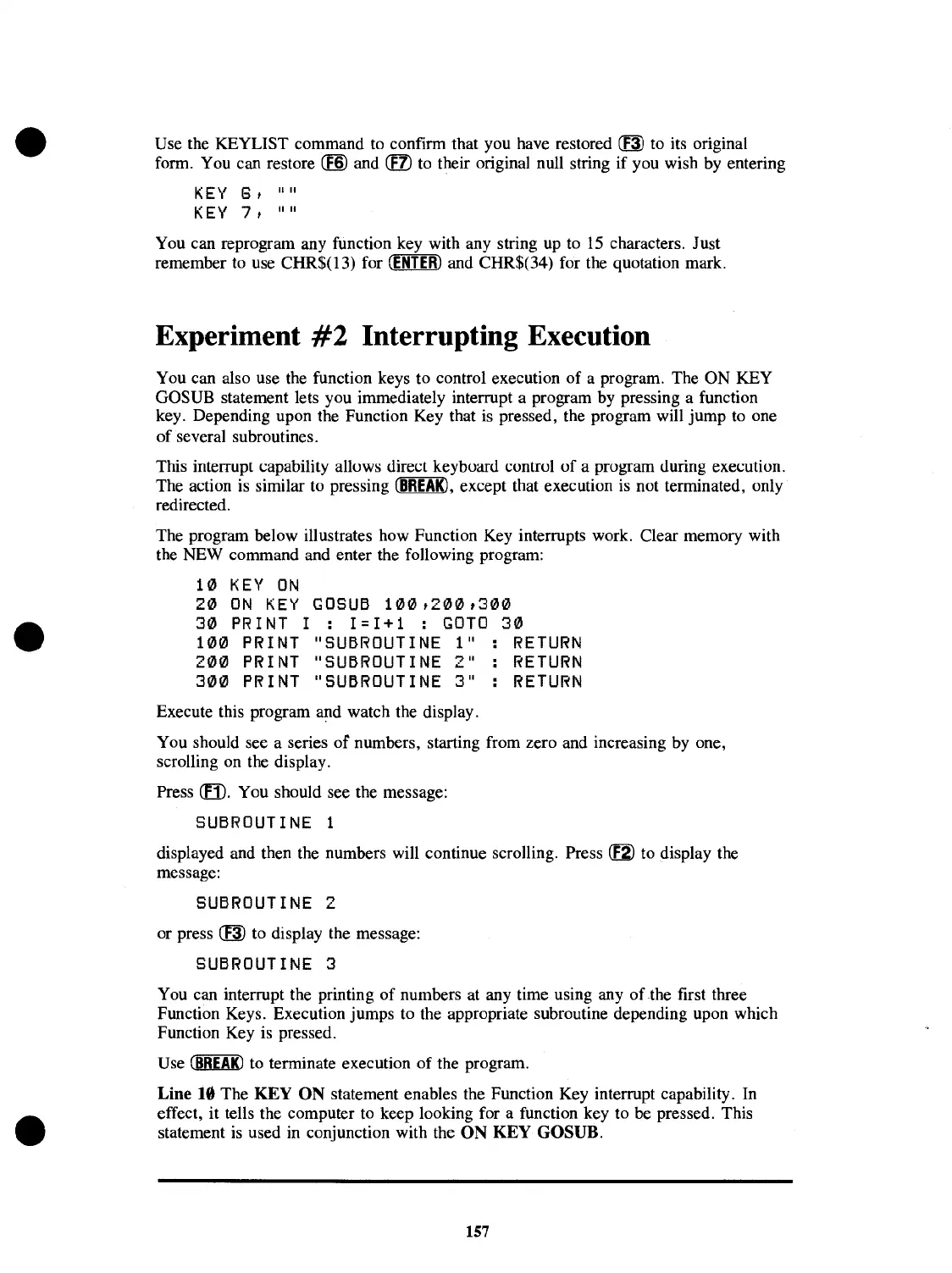 Use the KEYLIST command to confirm that you have restored F3 to its original form. You can restore F6 and F7 to their original null string if you wish by entering

KEY 6, ""
KEY 7, ""

You can reprogram any function key with any string up to 15 characters. Just remember to use CHR$(13) for ENTER and CHR$(34) for the quotation mark.

Experiment #2 Interrupting Execution

You can also use the function keys to control execution of a program. The ON KEY GOSUB statement lets you immediately interrupt a program by pressing a function key. Depending upon the Function Key that is pressed, the program will jump to one of several subroutines.

This interrupt capability allows direct keyboard control of a program during execution. The action is similar to pressing BREAK, except that execution is not terminated, only redirected.

The program below illustrates how Function Key interrupts work. Clear memory with the NEW command and enter the following program:

10 KEY ON
20 ON KEY GOSUB 100,200,300
30 PRINT I : I=I+1 : GOTO 30
100 PRINT "SUBROUTINE 1" : RETURN
200 PRINT "SUBROUTINE 2" : RETURN
300 PRINT "SUBROUTINE 3" : RETURN

Execute this program and watch the display.

You should see a series of numbers, starting from zero and increasing by one, scrolling on the display.

Press F1. You should see the message:

SUBROUTINE 1

displayed and then the numbers will continue scrolling. Press F2 to display the message:

SUBROUTINE 2

or press F3 to display the message:

SUBROUTINE 3

You can interrupt the printing of numbers at any time using any of the first three Function Keys. Execution jumps to the appropriate subroutine depending upon which Function Key is pressed.

Use BREAK to terminate execution of the program.

Line 10 The KEY ON statement enables the Function Key interrupt capability. In effect, it tells the computer to keep looking for a function key to be pressed. This statement is used in conjunction with the ON KEY GOSUB.

157